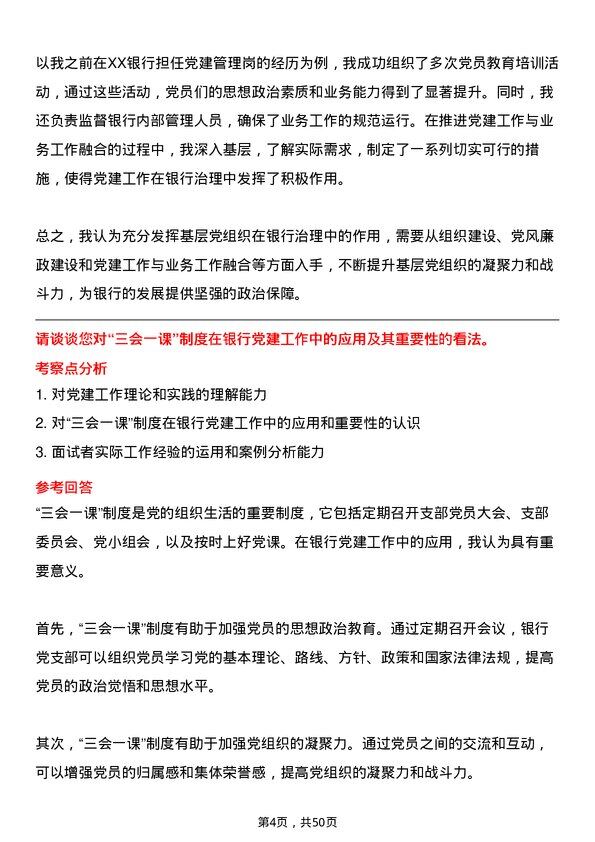 以我之前在XX银行担任党建管理岗的经历为例，我成功组织了多次党员教育培训活动，通过这些活动，党员们的思想政治素质和业务能力得到了显著提升。同时，我还负责监督银行内部管理人员，确保了业务工作的规范运行。在推进党建工作与业务工作融合的过程中，我深入基层，了解实际需求，制定了一系列切实可行的措施，使得党建工作在银行治理中发挥了积极作用。

总之，我认为充分发挥基层党组织在银行治理中的作用，需要从组织建设、党风廉政建设和党建工作与业务工作融合等方面入手，不断提升基层党组织的凝聚力和战斗力，为银行的发展提供坚强的政治保障。

请谈谈您对“三会一课”制度在银行党建工作中的应用及其重要性的看法。

考察点分析

1. 对党建工作理论和实践的理解能力

2. 对“三会一课”制度在银行党建工作中的应用和重要性的认识

3. 面试者实际工作经验的运用和案例分析能力

参考回答

“三会一课”制度是党的组织生活的重要制度，它包括定期召开支部党员大会、支部委员会、党小组会，以及按时上好党课。在银行党建工作中的应用，我认为具有重要意义。

首先，“三会一课”制度有助于加强党员的思想政治教育。通过定期召开会议，银行党支部可以组织党员学习党的基本理论、路线、方针、政策和国家法律法规，提高党员的政治觉悟和思想水平。

其次，“三会一课”制度有助于加强党组织的凝聚力。通过党员之间的交流和互动，可以增强党员的归属感和集体荣誉感，提高党组织的凝聚力和战斗力。

第4页，共50页